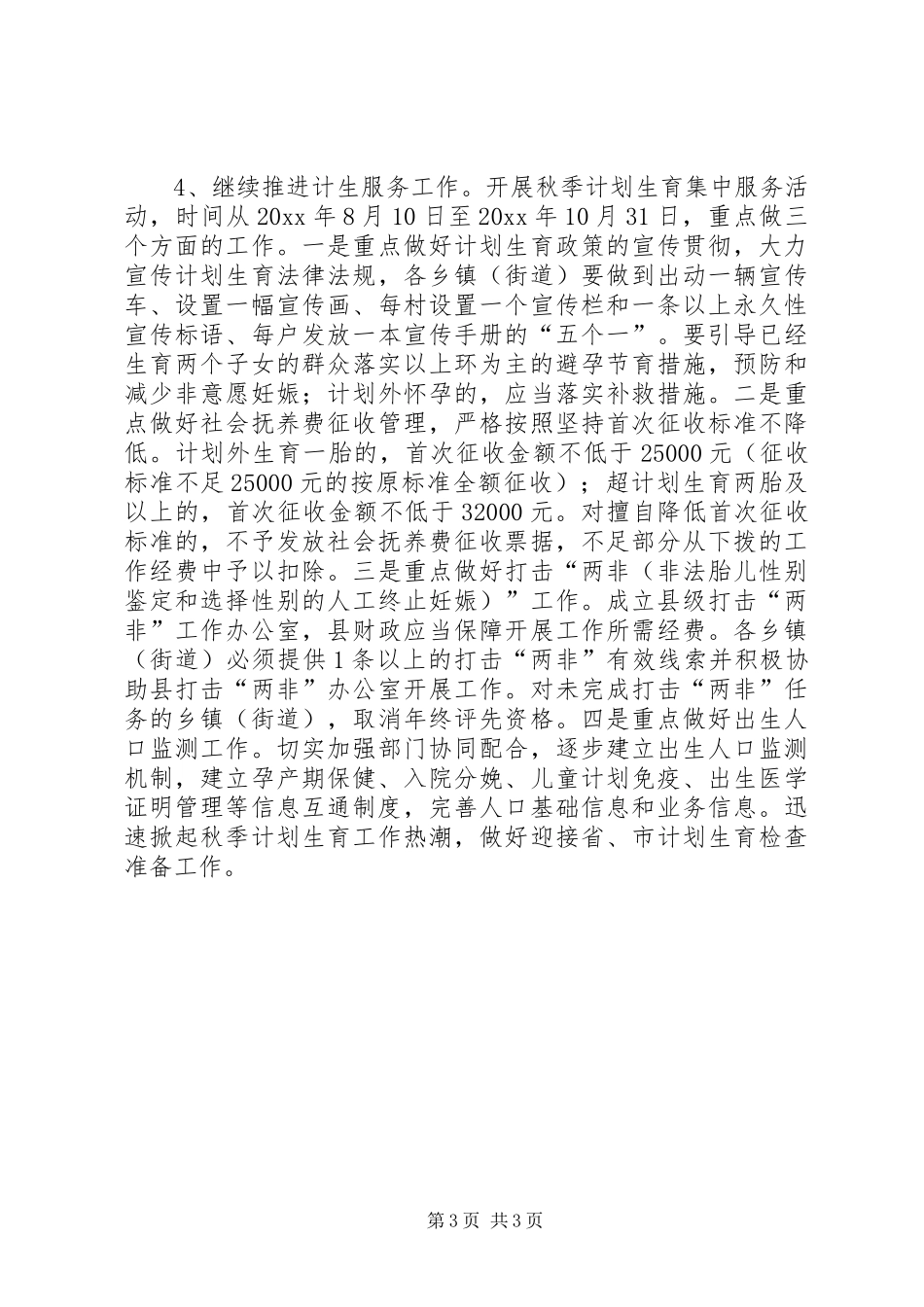 4、继续推进计生服务工作。开展秋季计划生育集中服务活动，时间从20xx年8月10日至20xx年10月31日，重点做三个方面的工作。一是重点做好计划生育政策的宣传贯彻，大力宣传计划生育法律法规，各乡镇（街道）要做到出动一辆宣传车、设置一幅宣传画、每村设置一个宣传栏和一条以上永久性宣传标语、每户发放一本宣传手册的“五个一”。要引导已经生育两个子女的群众落实以上环为主的避孕节育措施，预防和减少非意愿妊娠；计划外怀孕的，应当落实补救措施。二是重点做好社会抚养费征收管理，严格按照坚持首次征收标准不降低。计划外生育一胎的，首次征收金额不低于25000元（征收标准不足25000元的按原标准全额征收）；超计划生育两胎及以上的，首次征收金额不低于32000元。对擅自降低首次征收标准的，不予发放社会抚养费征收票据，不足部分从下拨的工作经费中予以扣除。三是重点做好打击“两非（非法胎儿性别鉴定和选择性别的人工终止妊娠）”工作。成立县级打击“两非”工作办公室，县财政应当保障开展工作所需经费。各乡镇（街道）必须提供1条以上的打击“两非”有效线索并积极协助县打击“两非”办公室开展工作。对未完成打击“两非”任务的乡镇（街道），取消年终评先资格。四是重点做好出生人口监测工作。切实加强部门协同配合，逐步建立出生人口监测机制，建立孕产期保健、入院分娩、儿童计划免疫、出生医学证明管理等信息互通制度，完善人口基础信息和业务信息。迅速掀起秋季计划生育工作热潮，做好迎接省、市计划生育检查准备工作。

第3页 共3页